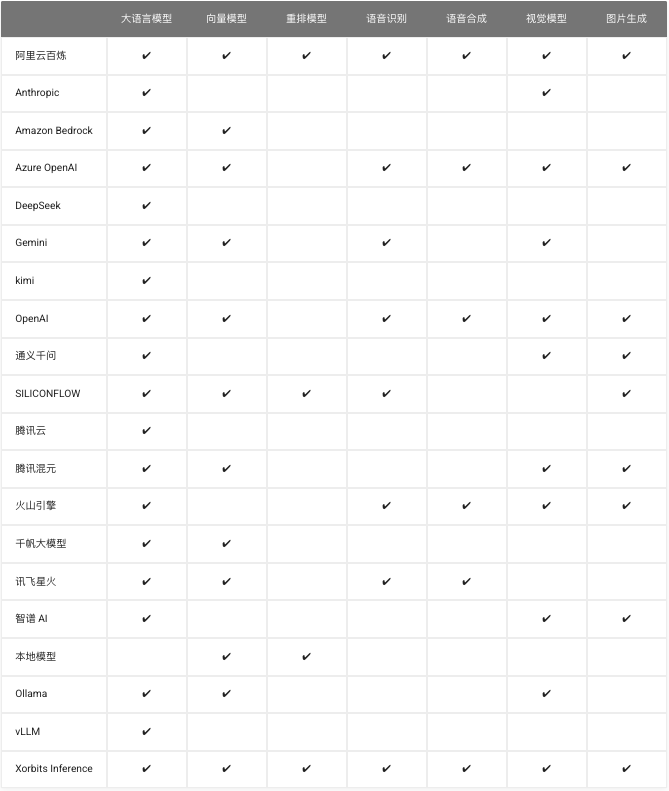 | | 大语言模型 | 向量模型 | 重排模型 | 语音识别 | 语音合成 | 视觉模型 | 图片生成 |
|---|---|---|---|---|---|---|---|
| 阿里云百炼 | ✔ | ✔ | ✔ | ✔ | ✔ | ✔ | ✔ |
| Anthropic | ✔ | | | | | ✔ | |
| Amazon Bedrock | ✔ | ✔ | | | | | |
| Azure OpenAI | ✔ | ✔ | | ✔ | ✔ | ✔ | ✔ |
| DeepSeek | ✔ | | | | | | |
| Gemini | ✔ | ✔ | | ✔ | | ✔ | |
| kimi | ✔ | | | | | | |
| OpenAI | ✔ | ✔ | | ✔ | ✔ | ✔ | ✔ |
| 通义千问 | ✔ | | | | | ✔ | ✔ |
| SILICONFLOW | ✔ | ✔ | ✔ | ✔ | | | ✔ |
| 腾讯云 | ✔ | | | | | | |
| 腾讯混元 | ✔ | ✔ | | | | ✔ | ✔ |
| 火山引擎 | ✔ | | | ✔ | ✔ | ✔ | ✔ |
| 千帆大模型 | ✔ | ✔ | | | | | |
| 讯飞星火 | ✔ | ✔ | | ✔ | ✔ | | |
| 智谱 AI | ✔ | | | | | ✔ | ✔ |
| 本地模型 | | ✔ | ✔ | | | | |
| Ollama | ✔ | ✔ | | | | ✔ | |
| vLLM | ✔ | | | | | | |
| Xorbits Inference | ✔ | ✔ | ✔ | ✔ | ✔ | ✔ | ✔ |